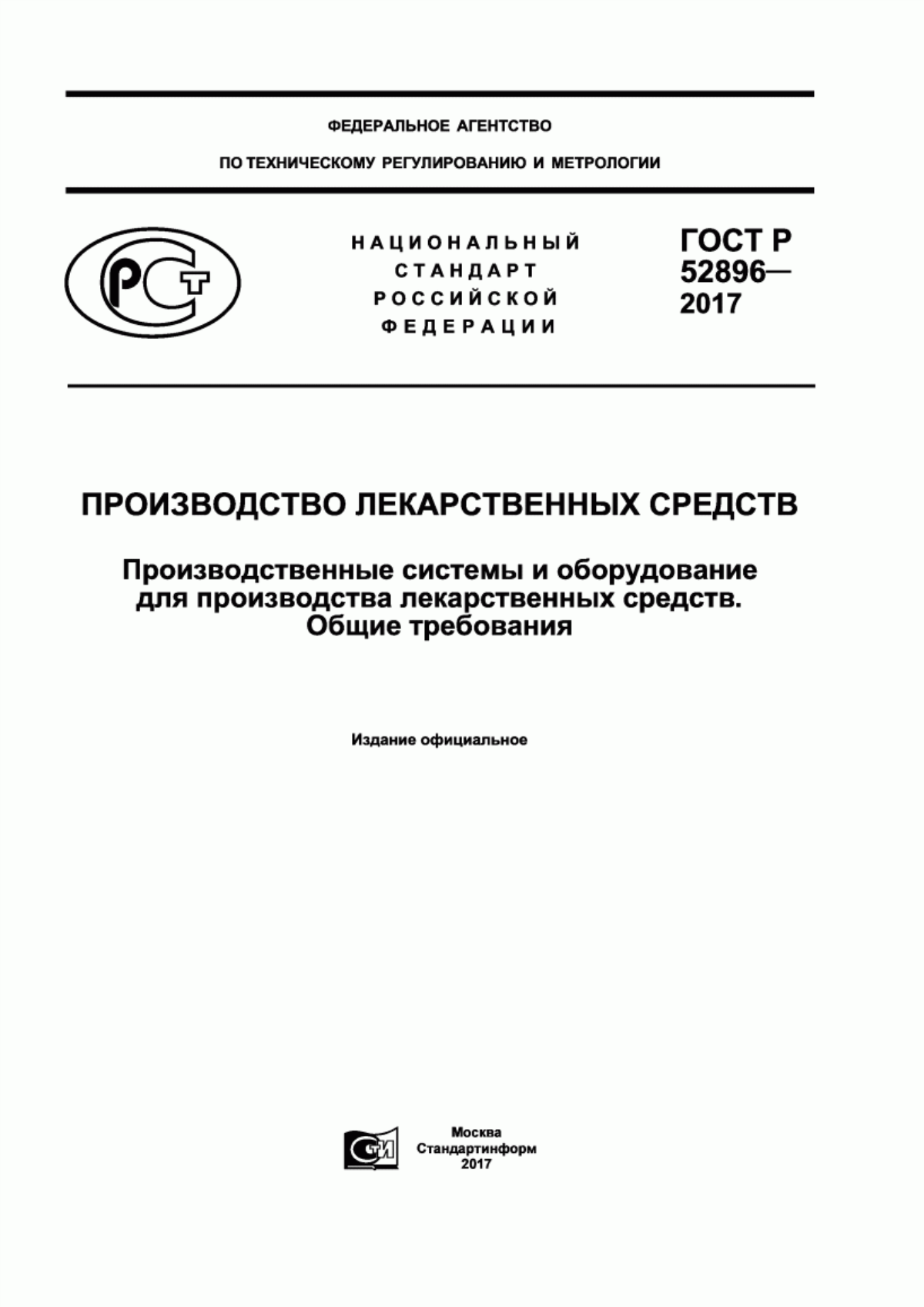 ФЕДЕРАЛЬНОЕ АГЕНТСТВО

ПО ТЕХНИЧЕСКОМУ РЕГУЛИРОВАНИЮ И МЕТРОЛОГИИ

РСТ

НАЦИОНАЛЬНЫЙ СТАНДАРТ РОССИЙСКОЙ ФЕДЕРАЦИИ

ГОСТ Р 52896— 2017

ПРОИЗВОДСТВО ЛЕКАРСТВЕННЫХ СРЕДСТВ

Производственные системы и оборудование для производства лекарственных средств. Общие требования

Издание официальное

СТИ

Москва
Стандартинформ
2017